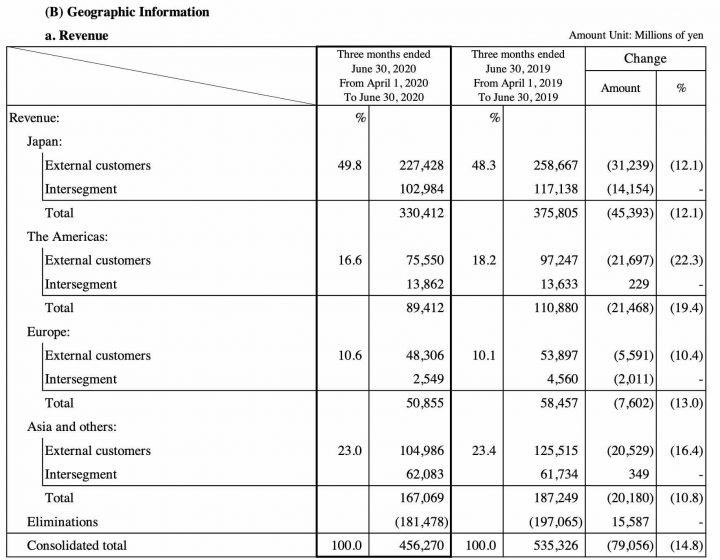 (B) Geographic Information

a. Revenue

Amount Unit: Millions of yen

| | Three months ended June 30, 2020 From April 1, 2020 To June 30, 2020 | | Three months ended June 30, 2019 From April 1, 2019 To June 30, 2019 | | Change Amount | Change % |
|---|---|---|---|---|---|---|
| Revenue: | % | | % | | | |
| Japan: | | | | | | |
| External customers | 49.8 | 227,428 | 48.3 | 258,667 | (31,239) | (12.1) |
| Intersegment | | 102,984 | | 117,138 | (14,154) | - |
| Total | | 330,412 | | 375,805 | (45,393) | (12.1) |
| The Americas: | | | | | | |
| External customers | 16.6 | 75,550 | 18.2 | 97,247 | (21,697) | (22.3) |
| Intersegment | | 13,862 | | 13,633 | 229 | - |
| Total | | 89,412 | | 110,880 | (21,468) | (19.4) |
| Europe: | | | | | | |
| External customers | 10.6 | 48,306 | 10.1 | 53,897 | (5,591) | (10.4) |
| Intersegment | | 2,549 | | 4,560 | (2,011) | - |
| Total | | 50,855 | | 58,457 | (7,602) | (13.0) |
| Asia and others: | | | | | | |
| External customers | 23.0 | 104,986 | 23.4 | 125,515 | (20,529) | (16.4) |
| Intersegment | | 62,083 | | 61,734 | 349 | - |
| Total | | 167,069 | | 187,249 | (20,180) | (10.8) |
| Eliminations | | (181,478) | | (197,065) | 15,587 | - |
| Consolidated total | 100.0 | 456,270 | 100.0 | 535,326 | (79,056) | (14.8) |